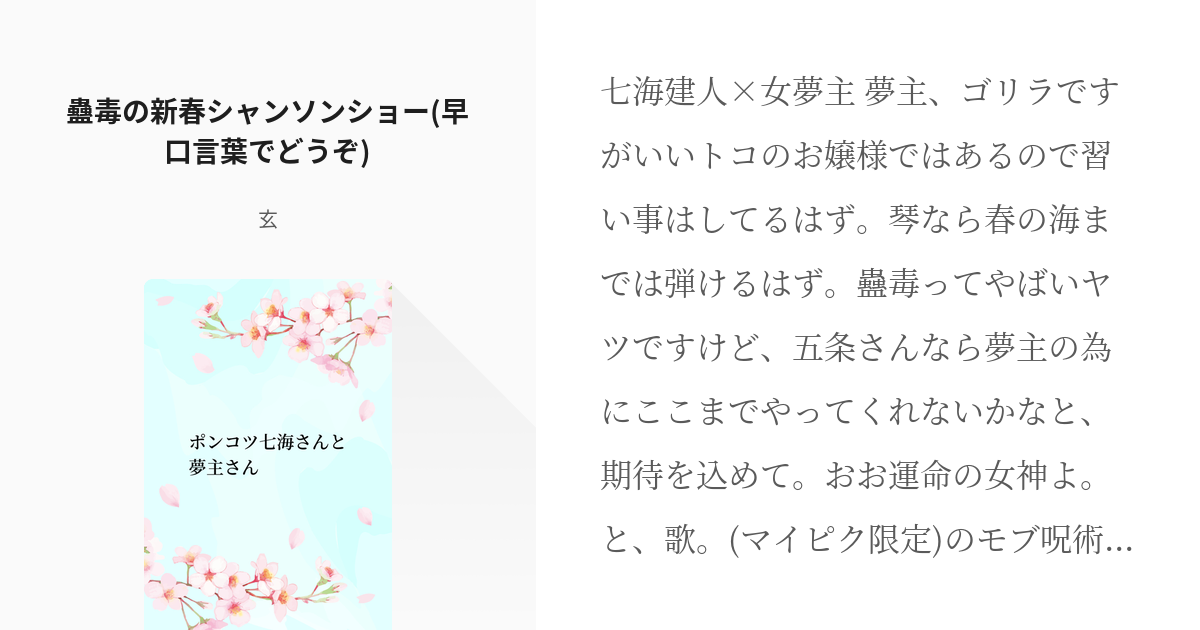 蠱毒の新春シャンソンショー(早口言葉でどうぞ)

玄

ポンコツ七海さんと夢主さん

七海建人×女夢主 夢主、ゴリラですがいいトコのお嬢様ではあるので習い事はしてるはず。琴なら春の海までは弾けるはず。蠱毒ってやばいヤツですけど、五条さんなら夢主の為にここまでやってくれないかなと、期待を込めて。おお運命の女神よ。と、歌。(マイピク限定)のモブ呪術…